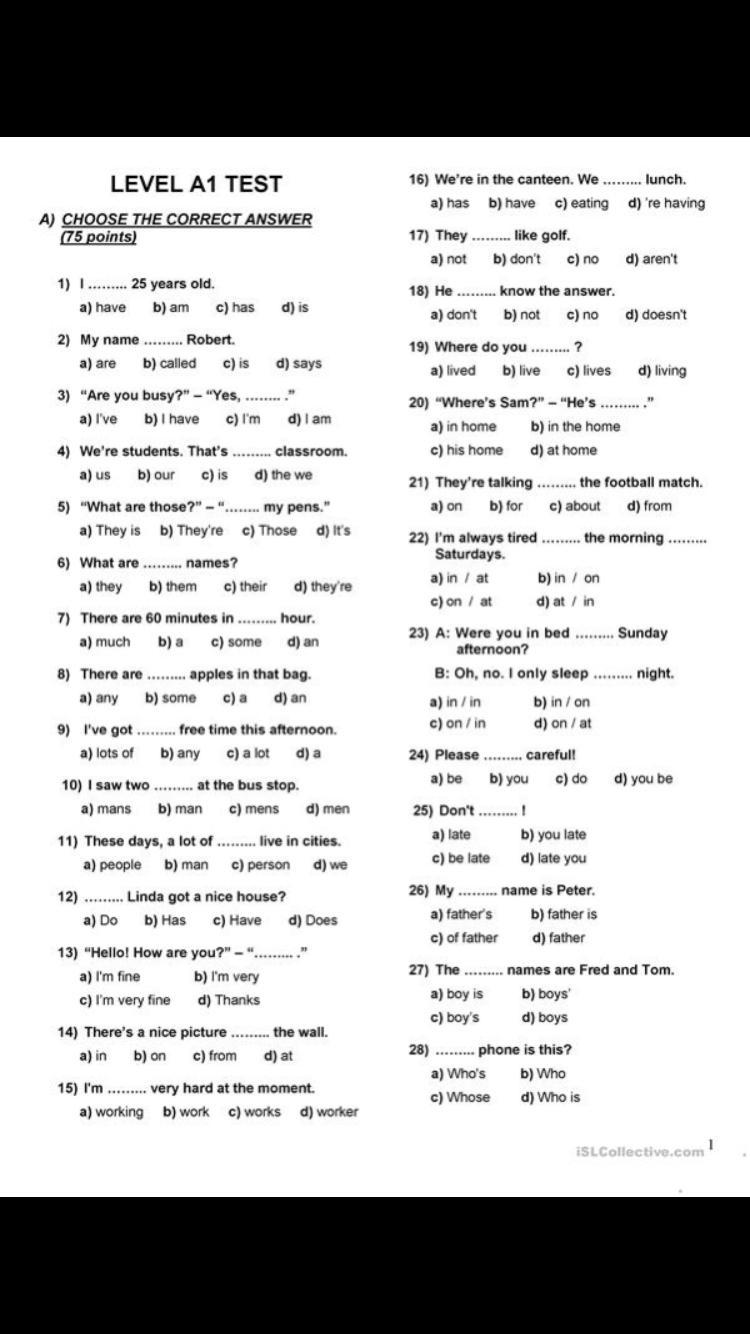 LEVEL A1 TEST

A) CHOOSE THE CORRECT ANSWER (75 points)

1) I ……… 25 years old.
a) have b) am c) has d) is

2) My name ……… Robert.
a) are b) called c) is d) says

3) "Are you busy?" – "Yes, ……… ."
a) I've b) I have c) I'm d) I am

4) We're students. That's ……… classroom.
a) us b) our c) is d) the we

5) "What are those?" – "……… my pens."
a) They is b) They're c) Those d) It's

6) What are ……… names?
a) they b) them c) their d) they're

7) There are 60 minutes in ……… hour.
a) much b) a c) some d) an

8) There are ……… apples in that bag.
a) any b) some c) a d) an

9) I've got ……… free time this afternoon.
a) lots of b) any c) a lot d) a

10) I saw two ……… at the bus stop.
a) mans b) man c) mens d) men

11) These days, a lot of ……… live in cities.
a) people b) man c) person d) we

12) ……… Linda got a nice house?
a) Do b) Has c) Have d) Does

13) "Hello! How are you?" – "……… ."
a) I'm fine b) I'm very
c) I'm very fine d) Thanks

14) There's a nice picture ……… the wall.
a) in b) on c) from d) at

15) I'm ……… very hard at the moment.
a) working b) work c) works d) worker

16) We're in the canteen. We ……… lunch.
a) has b) have c) eating d) 're having

17) They ……… like golf.
a) not b) don't c) no d) aren't

18) He ……… know the answer.
a) don't b) not c) no d) doesn't

19) Where do you ……… ?
a) lived b) live c) lives d) living

20) "Where's Sam?" – "He's ……… ."
a) in home b) in the home
c) his home d) at home

21) They're talking ……… the football match.
a) on b) for c) about d) from

22) I'm always tired ……… the morning ……… Saturdays.
a) in / at b) in / on
c) on / at d) at / in

23) A: Were you in bed ……… Sunday afternoon?
B: Oh, no. I only sleep ……… night.
a) in / in b) in / on
c) on / in d) on / at

24) Please ……… careful!
a) be b) you c) do d) you be

25) Don't ……… !
a) late b) you late
c) be late d) late you

26) My ……… name is Peter.
a) father's b) father is
c) of father d) father

27) The ……… names are Fred and Tom.
a) boy is b) boys'
c) boy's d) boys

28) ……… phone is this?
a) Who's b) Who
c) Whose d) Who is

iSLCollective.com 1